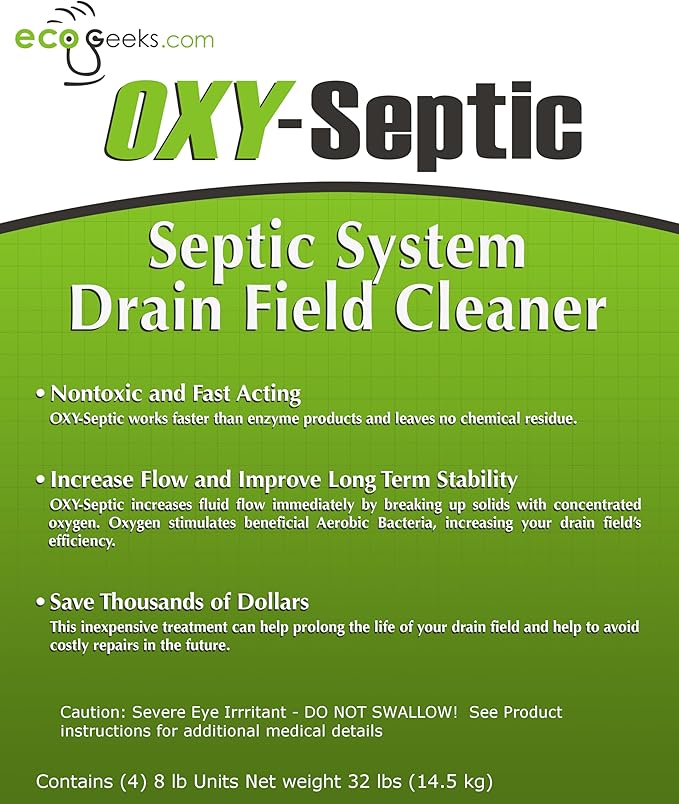 ecoGeeks.com

OXY-Septic

Septic System Drain Field Cleaner

• Nontoxic and Fast Acting
OXY-Septic works faster than enzyme products and leaves no chemical residue.

• Increase Flow and Improve Long Term Stability
OXY-Septic increases fluid flow immediately by breaking up solids with concentrated oxygen. Oxygen stimulates beneficial Aerobic Bacteria, increasing your drain field's efficiency.

• Save Thousands of Dollars
This inexpensive treatment can help prolong the life of your drain field and help to avoid costly repairs in the future.

Caution: Severe Eye Irrritant - DO NOT SWALLOW! See Product instructions for additional medical details

Contains (4) 8 lb Units Net weight 32 lbs (14.5 kg)